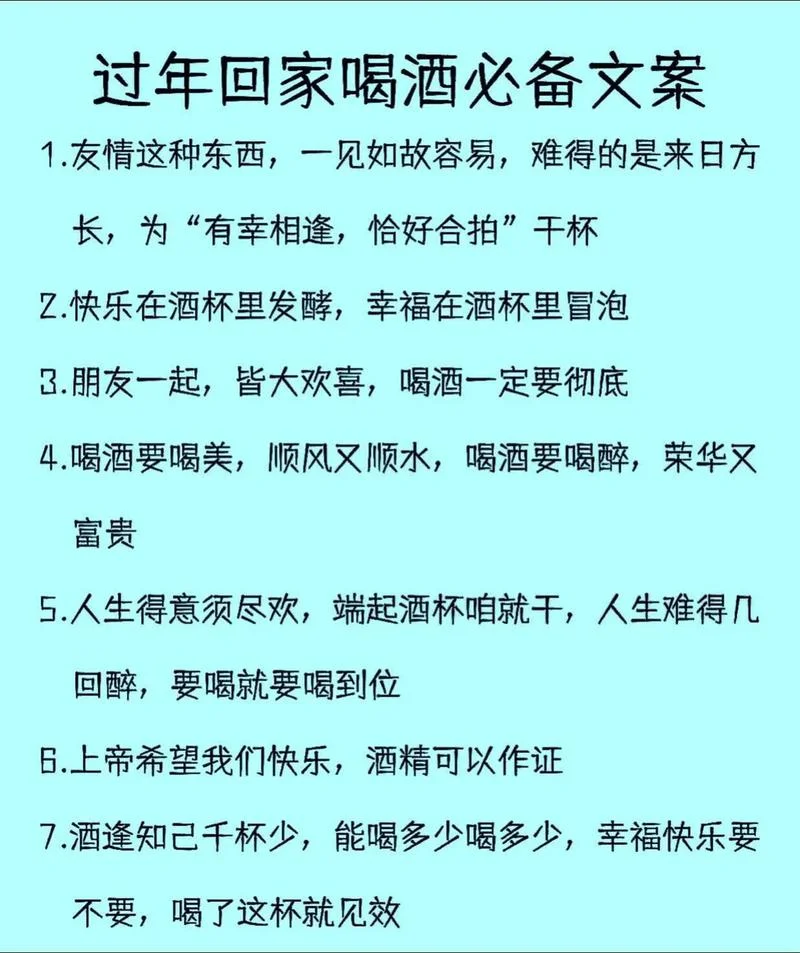 过年回家喝酒必备文案

1.友情这种东西，一见如故容易，难得的是来日方长，为“有幸相逢，恰好合拍”干杯

2.快乐在酒杯里发酵，幸福在酒杯里冒泡

3.朋友一起，皆大欢喜，喝酒一定要彻底

4.喝酒要喝美，顺风又顺水，喝酒要喝醉，荣华又富贵

5.人生得意须尽欢，端起酒杯咱就干，人生难得几回醉，要喝就要喝到位

6.上帝希望我们快乐，酒精可以作证

7.酒逢知己千杯少，能喝多少喝多少，幸福快乐要不要，喝了这杯就见效